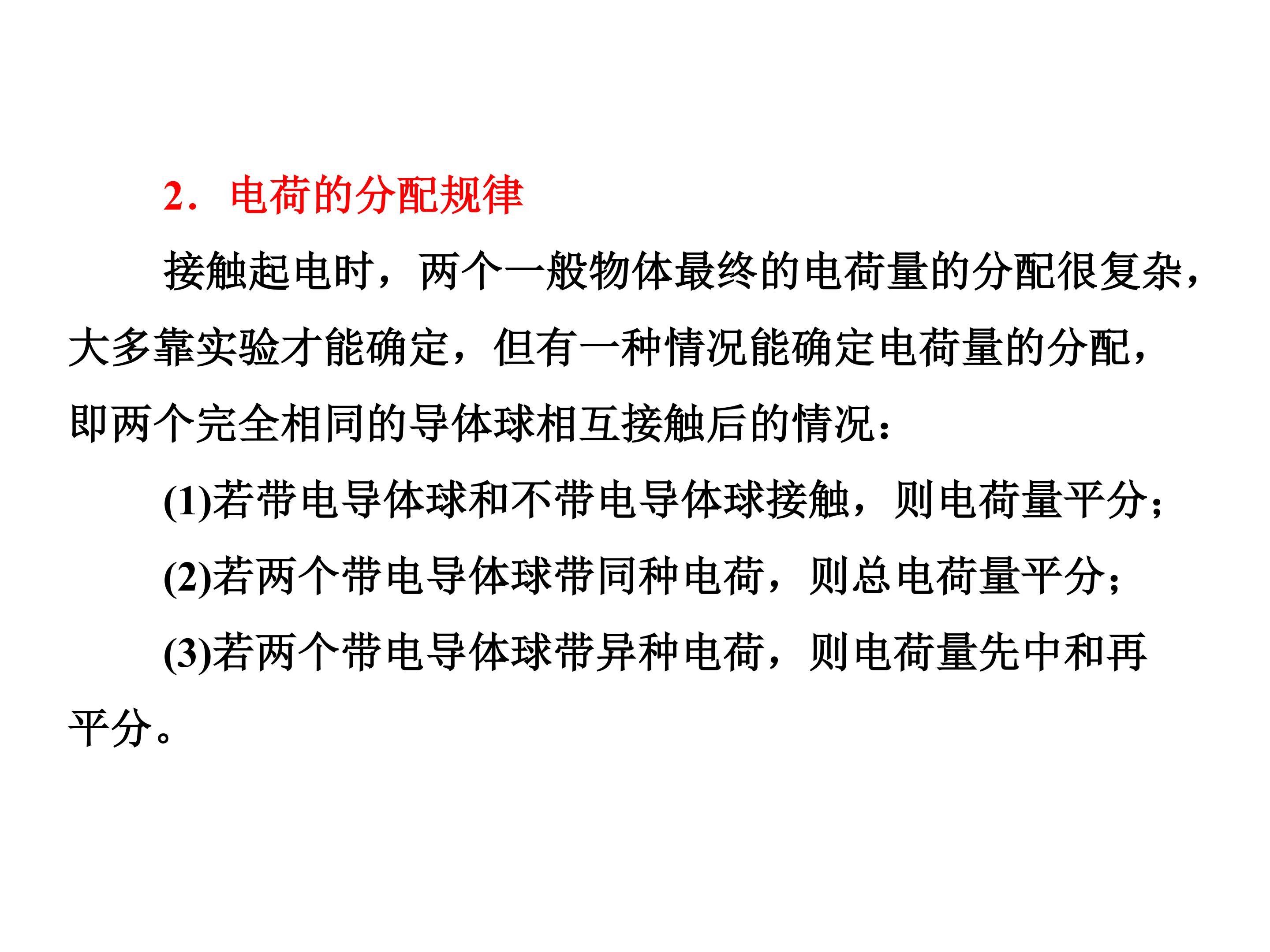 2．电荷的分配规律

接触起电时，两个一般物体最终的电荷量的分配很复杂，大多靠实验才能确定，但有一种情况能确定电荷量的分配，即两个完全相同的导体球相互接触后的情况：

(1)若带电导体球和不带电导体球接触，则电荷量平分；

(2)若两个带电导体球带同种电荷，则总电荷量平分；

(3)若两个带电导体球带异种电荷，则电荷量先中和再平分。